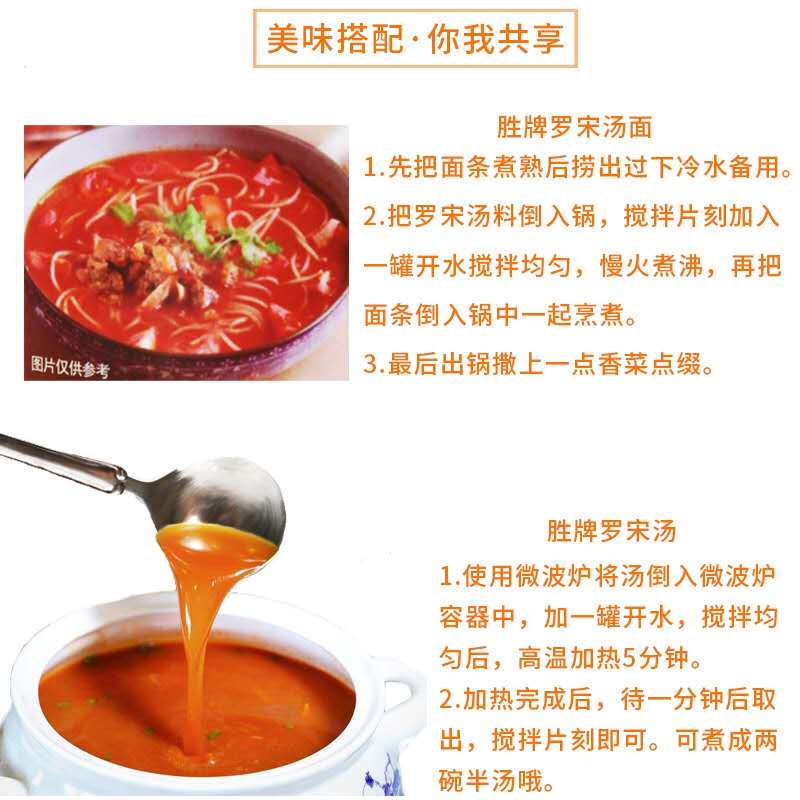 美味搭配·你我共享

图片仅供参考

胜牌罗宋汤面

1.先把面条煮熟后捞出过下冷水备用。

2.把罗宋汤料倒入锅，搅拌片刻加入一罐开水搅拌均匀，慢火煮沸，再把面条倒入锅中一起烹煮。

3.最后出锅撒上一点香菜点缀。

胜牌罗宋汤

1.使用微波炉将汤倒入微波炉容器中，加一罐开水，搅拌均匀后，高温加热5分钟。

2.加热完成后，待一分钟后取出，搅拌片刻即可。可煮成两碗半汤哦。